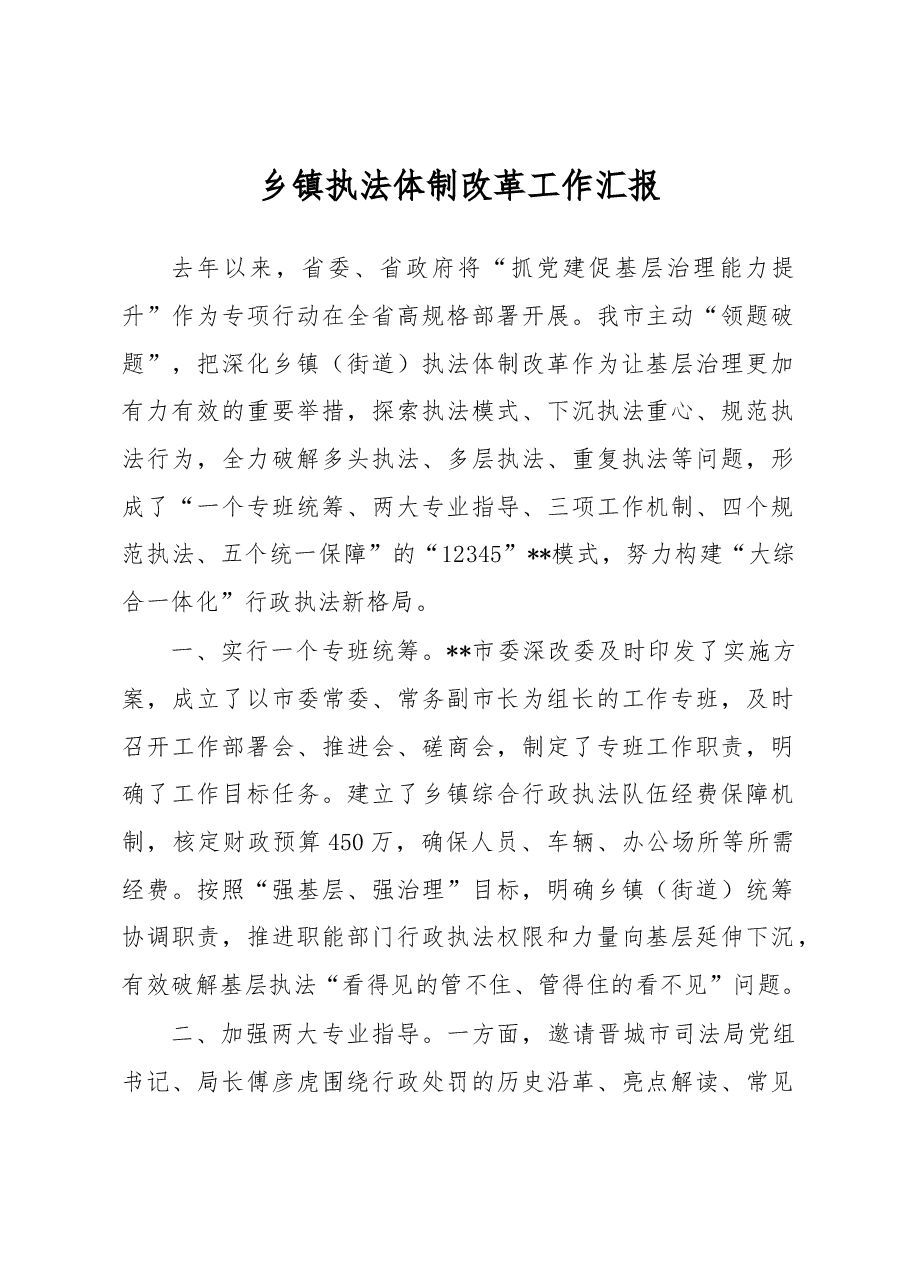 乡镇执法体制改革工作汇报

去年以来，省委、省政府将“抓党建促基层治理能力提升”作为专项行动在全省高规格部署开展。我市主动“领题破题”，把深化乡镇（街道）执法体制改革作为让基层治理更加有力有效的重要举措，探索执法模式、下沉执法重心、规范执法行为，全力破解多头执法、多层执法、重复执法等问题，形成了“一个专班统筹、两大专业指导、三项工作机制、四个规范执法、五个统一保障”的“12345”**模式，努力构建“大综合一体化”行政执法新格局。

一、实行一个专班统筹。**市委深改委及时印发了实施方案，成立了以市委常委、常务副市长为组长的工作专班，及时召开工作部署会、推进会、磋商会，制定了专班工作职责，明确了工作目标任务。建立了乡镇综合行政执法队伍经费保障机制，核定财政预算450万，确保人员、车辆、办公场所等所需经费。按照“强基层、强治理”目标，明确乡镇（街道）统筹协调职责，推进职能部门行政执法权限和力量向基层延伸下沉，有效破解基层执法“看得见的管不住、管得住的看不见”问题。

二、加强两大专业指导。一方面，邀请晋城市司法局党组书记、局长傅彦虎围绕行政处罚的历史沿革、亮点解读、常见